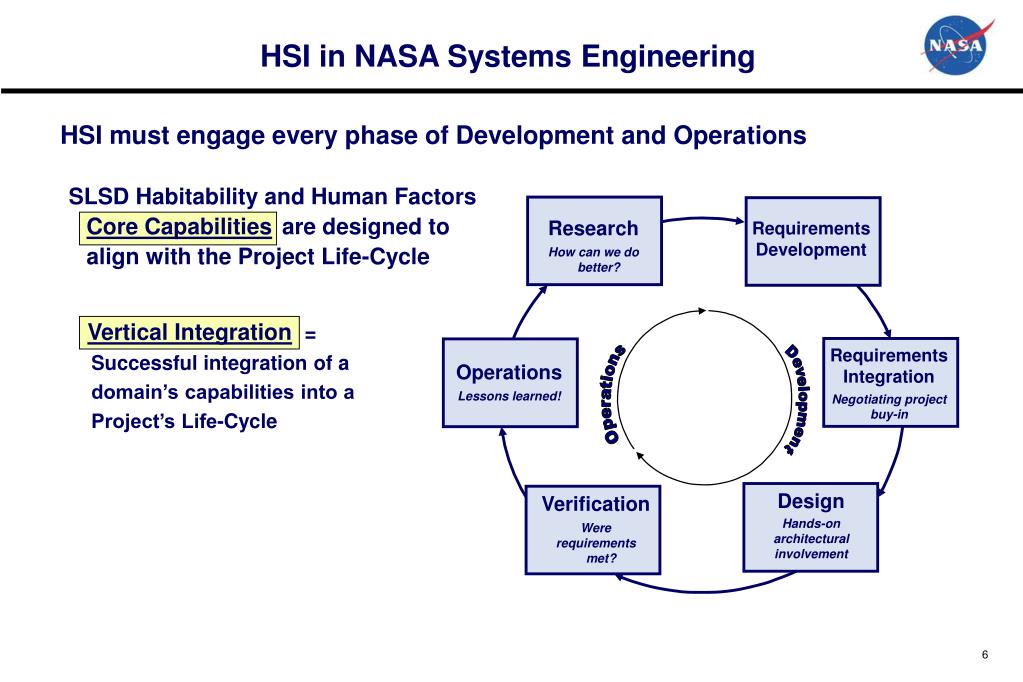 HSI in NASA Systems Engineering

NASA

HSI must engage every phase of Development and Operations

SLSD Habitability and Human Factors Core Capabilities are designed to align with the Project Life-Cycle

Vertical Integration = Successful integration of a domain's capabilities into a Project's Life-Cycle

Research
How can we do better?

Requirements Development

Requirements Integration
Negotiating project buy-in

Design
Hands-on architectural involvement

Verification
Were requirements met?

Operations
Lessons learned!

Operations

Development

6